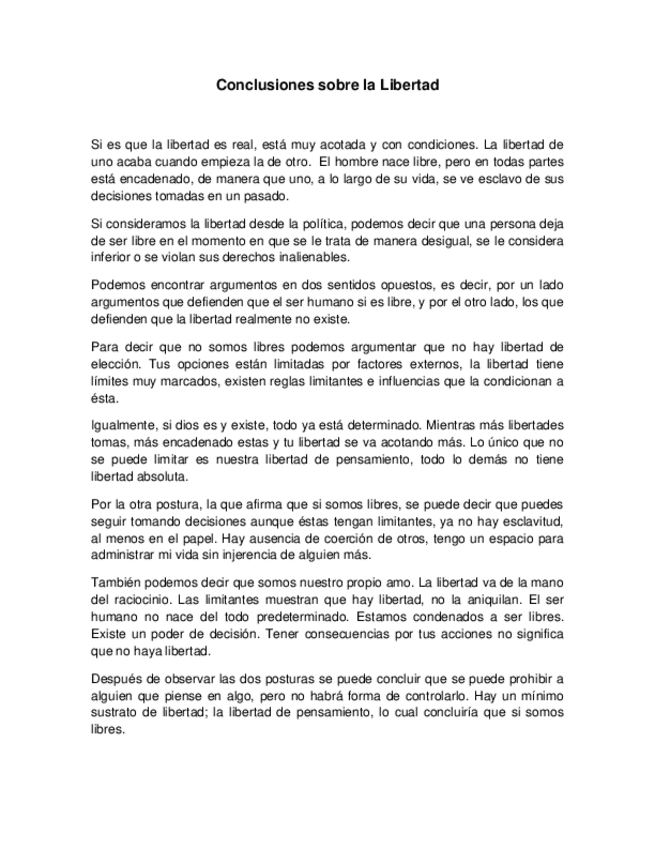 Conclusiones sobre la Libertad

Si es que la libertad es real, está muy acotada y con condiciones. La libertad de uno acaba cuando empieza la de otro. El hombre nace libre, pero en todas partes está encadenado, de manera que uno, a lo largo de su vida, se ve esclavo de sus decisiones tomadas en un pasado.

Si consideramos la libertad desde la política, podemos decir que una persona deja de ser libre en el momento en que se le trata de manera desigual, se le considera inferior o se violan sus derechos inalienables.

Podemos encontrar argumentos en dos sentidos opuestos, es decir, por un lado argumentos que defienden que el ser humano si es libre, y por el otro lado, los que defienden que la libertad realmente no existe.

Para decir que no somos libres podemos argumentar que no hay libertad de elección. Tus opciones están limitadas por factores externos, la libertad tiene límites muy marcados, existen reglas limitantes e influencias que la condicionan a ésta.

Igualmente, si dios es y existe, todo ya está determinado. Mientras más libertades tomas, más encadenado estas y tu libertad se va acotando más. Lo único que no se puede limitar es nuestra libertad de pensamiento, todo lo demás no tiene libertad absoluta.

Por la otra postura, la que afirma que si somos libres, se puede decir que puedes seguir tomando decisiones aunque éstas tengan limitantes, ya no hay esclavitud, al menos en el papel. Hay ausencia de coerción de otros, tengo un espacio para administrar mi vida sin injerencia de alguien más.

También podemos decir que somos nuestro propio amo. La libertad va de la mano del raciocinio. Las limitantes muestran que hay libertad, no la aniquilan. El ser humano no nace del todo predeterminado. Estamos condenados a ser libres. Existe un poder de decisión. Tener consecuencias por tus acciones no significa que no haya libertad.

Después de observar las dos posturas se puede concluir que se puede prohibir a alguien que piense en algo, pero no habrá forma de controlarlo. Hay un mínimo sustrato de libertad; la libertad de pensamiento, lo cual concluiría que si somos libres.